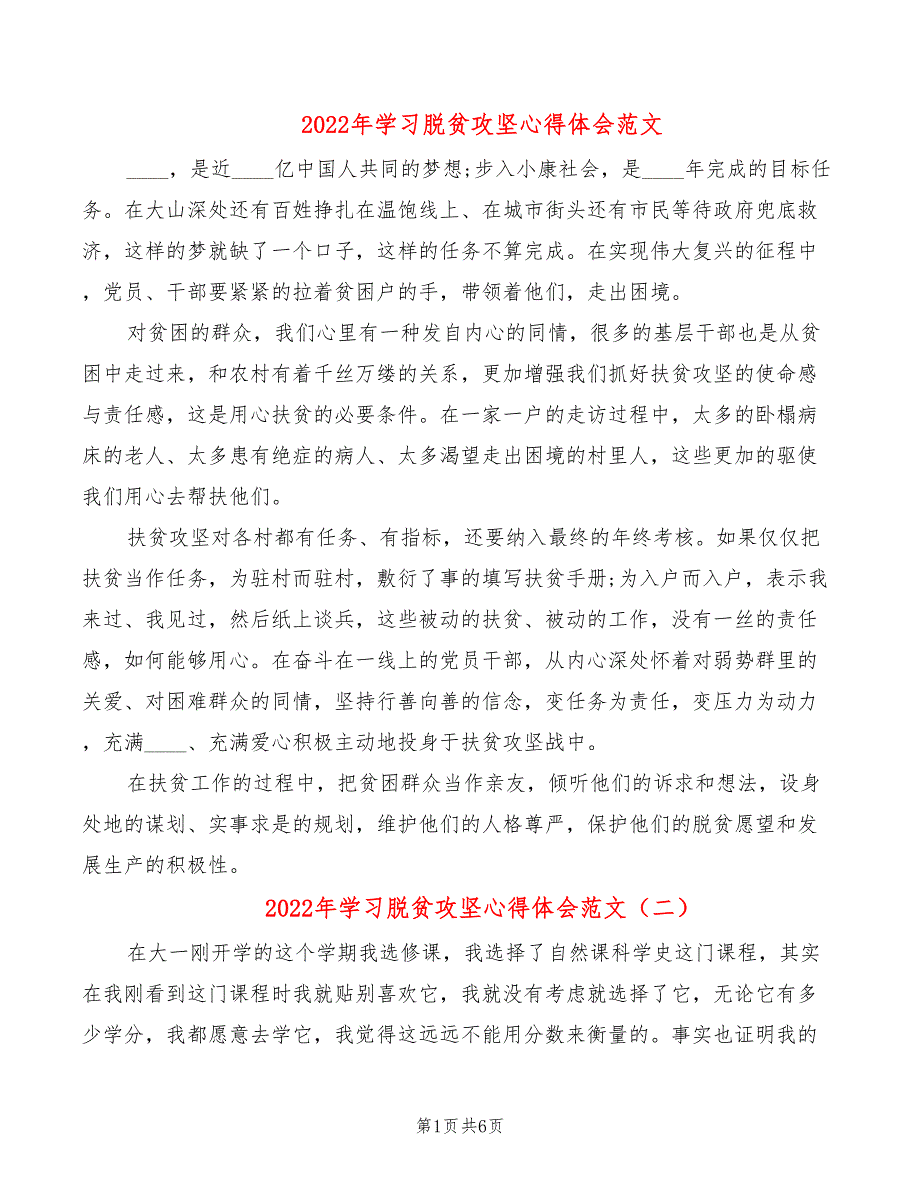 2022年学习脱贫攻坚心得体会范文

____，是近____亿中国人共同的梦想;步入小康社会，是____年完成的目标任务。在大山深处还有百姓挣扎在温饱线上、在城市街头还有市民等待政府兜底救济，这样的梦就缺了一个口子，这样的任务不算完成。在实现伟大复兴的征程中，党员、干部要紧紧的拉着贫困户的手，带领着他们，走出困境。

对贫困的群众，我们心里有一种发自内心的同情，很多的基层干部也是从贫困中走过来，和农村有着千丝万缕的关系，更加增强我们抓好扶贫攻坚的使命感与责任感，这是用心扶贫的必要条件。在一家一户的走访过程中，太多的卧榻病床的老人、太多患有绝症的病人、太多渴望走出困境的村里人，这些更加的驱使我们用心去帮扶他们。

扶贫攻坚对各村都有任务、有指标，还要纳入最终的年终考核。如果仅仅把扶贫当作任务，为驻村而驻村，敷衍了事的填写扶贫手册;为入户而入户，表示我来过、我见过，然后纸上谈兵，这些被动的扶贫、被动的工作，没有一丝的责任感，如何能够用心。在奋斗在一线上的党员干部，从内心深处怀着对弱势群里的关爱、对困难群众的同情，坚持行善向善的信念，变任务为责任，变压力为动力，充满____、充满爱心积极主动地投身于扶贫攻坚战中。

在扶贫工作的过程中，把贫困群众当作亲友，倾听他们的诉求和想法，设身处地的谋划、实事求是的规划，维护他们的人格尊严，保护他们的脱贫愿望和发展生产的积极性。

2022年学习脱贫攻坚心得体会范文（二）

在大一刚开学的这个学期我选修课，我选择了自然课科学史这门课程，其实在我刚看到这门课程时我就贴别喜欢它，我就没有考虑就选择了它，无论它有多少学分，我都愿意去学它，我觉得这远远不能用分数来衡量的。事实也证明我的

第1页 共6页